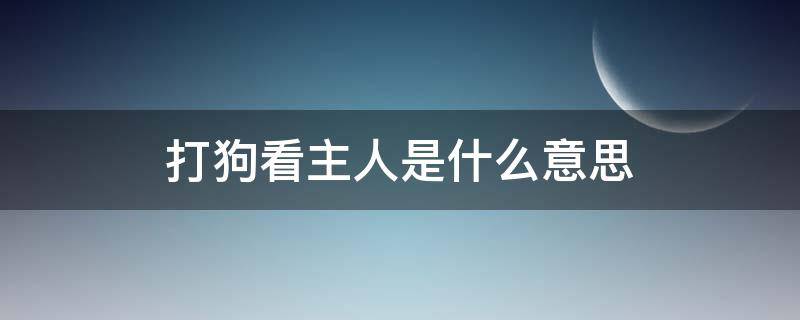 打狗看主人是什么意思